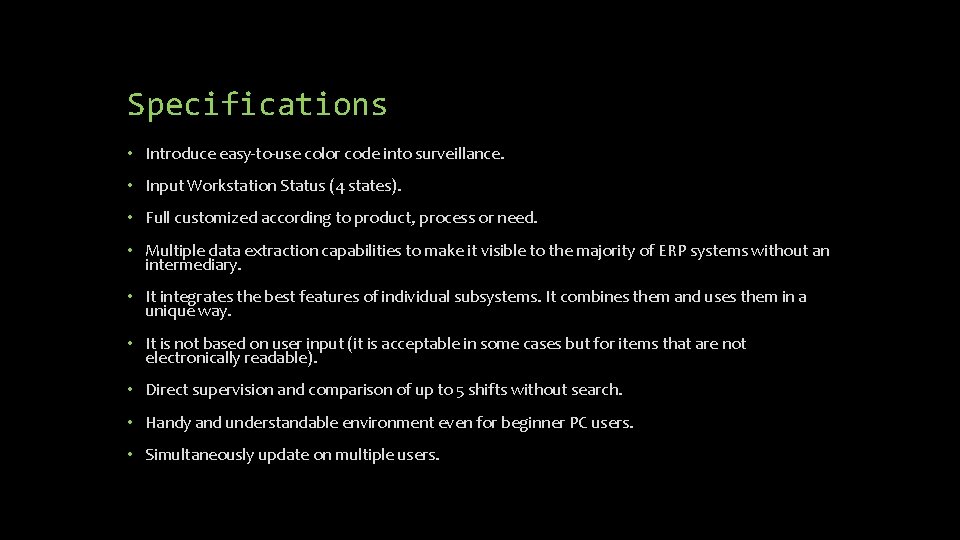 Specifications

• Introduce easy-to-use color code into surveillance.

• Input Workstation Status (4 states).

• Full customized according to product, process or need.

• Multiple data extraction capabilities to make it visible to the majority of ERP systems without an intermediary.

• It integrates the best features of individual subsystems. It combines them and uses them in a unique way.

• It is not based on user input (it is acceptable in some cases but for items that are not electronically readable).

• Direct supervision and comparison of up to 5 shifts without search.

• Handy and understandable environment even for beginner PC users.

• Simultaneously update on multiple users.